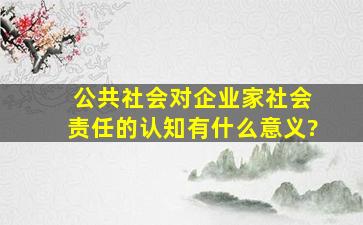 公共社会对企业家社会责任的认知有什么意义?